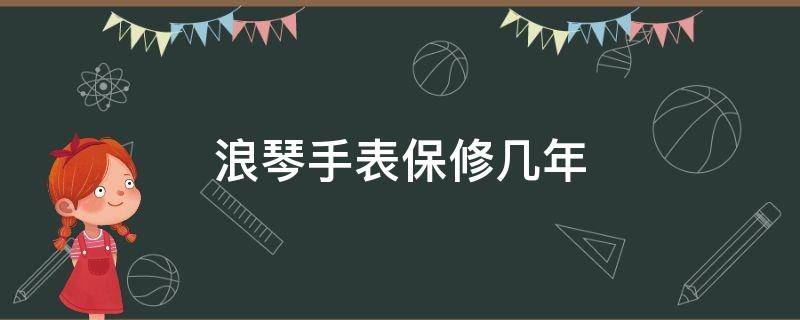 浪琴手表保修几年